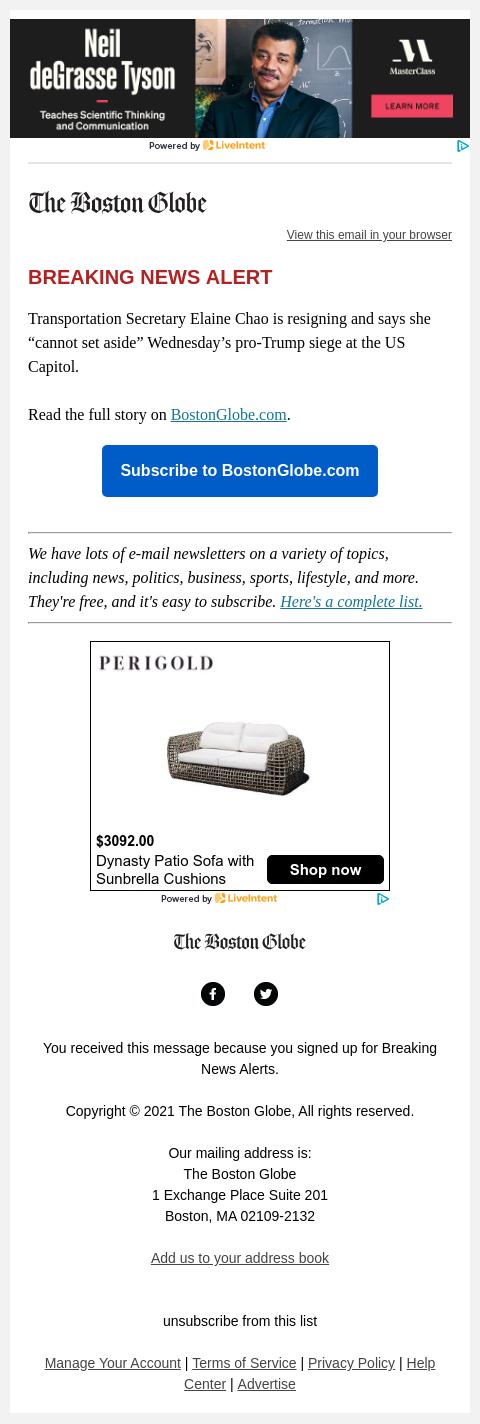 Neil deGrasse Tyson

Teaches Scientific Thinking and Communication

MasterClass

LEARN MORE

Powered by LiveIntent

The Boston Globe

View this email in your browser

BREAKING NEWS ALERT

Transportation Secretary Elaine Chao is resigning and says she “cannot set aside” Wednesday’s pro-Trump siege at the US Capitol.

Read the full story on BostonGlobe.com.

Subscribe to BostonGlobe.com

We have lots of e-mail newsletters on a variety of topics, including news, politics, business, sports, lifestyle, and more. They're free, and it's easy to subscribe. Here's a complete list.

PERIGOLD

$3092.00

Dynasty Patio Sofa with Sunbrella Cushions

Shop now

Powered by LiveIntent

The Boston Globe

You received this message because you signed up for Breaking News Alerts.

Copyright © 2021 The Boston Globe, All rights reserved.

Our mailing address is:
The Boston Globe
1 Exchange Place Suite 201
Boston, MA 02109-2132

Add us to your address book

unsubscribe from this list

Manage Your Account | Terms of Service | Privacy Policy | Help Center | Advertise